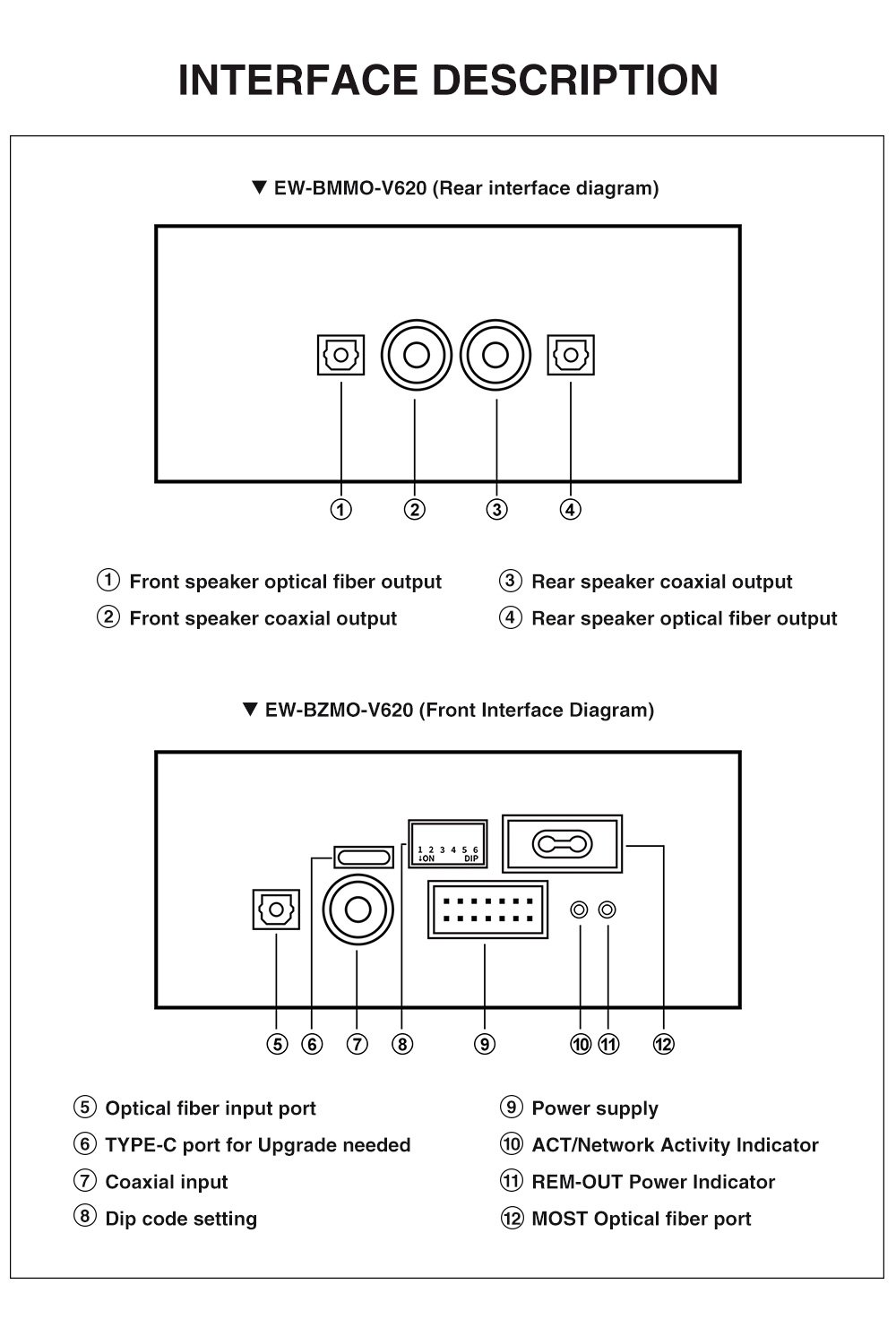 INTERFACE DESCRIPTION

▼ EW-BMMO-V620 (Rear interface diagram)

① ② ③ ④

① Front speaker optical fiber output
② Front speaker coaxial output

③ Rear speaker coaxial output
④ Rear speaker optical fiber output

▼ EW-BZMO-V620 (Front Interface Diagram)

1 2 3 4 5 6
↓ON DIP

⑤ ⑥ ⑦ ⑧ ⑨ ⑩ ⑪ ⑫

⑤ Optical fiber input port
⑥ TYPE-C port for Upgrade needed
⑦ Coaxial input
⑧ Dip code setting

⑨ Power supply
⑩ ACT/Network Activity Indicator
⑪ REM-OUT Power Indicator
⑫ MOST Optical fiber port